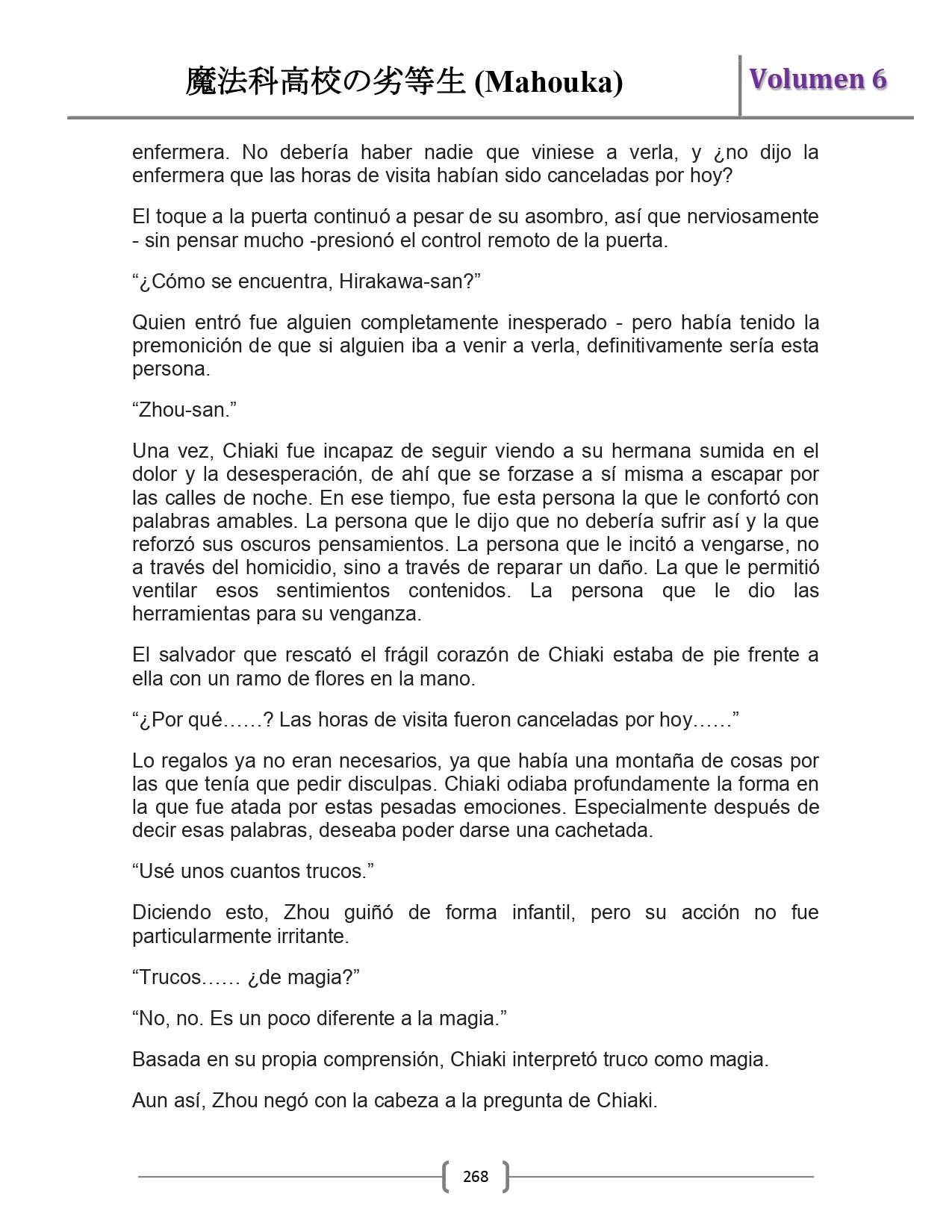 魔法科高校の劣等生 (Mahouka)

Volumen 6

enfermera. No debería haber nadie que viniese a verla, y ¿no dijo la enfermera que las horas de visita habían sido canceladas por hoy?

El toque a la puerta continuó a pesar de su asombro, así que nerviosamente - sin pensar mucho -presionó el control remoto de la puerta.

“¿Cómo se encuentra, Hirakawa-san?”

Quien entró fue alguien completamente inesperado - pero había tenido la premonición de que si alguien iba a venir a verla, definitivamente sería esta persona.

“Zhou-san.”

Una vez, Chiaki fue incapaz de seguir viendo a su hermana sumida en el dolor y la desesperación, de ahí que se forzase a sí misma a escapar por las calles de noche. En ese tiempo, fue esta persona la que le confortó con palabras amables. La persona que le dijo que no debería sufrir así y la que reforzó sus oscuros pensamientos. La persona que le incitó a vengarse, no a través del homicidio, sino a través de reparar un daño. La que le permitió ventilar esos sentimientos contenidos. La persona que le dio las herramientas para su venganza.

El salvador que rescató el frágil corazón de Chiaki estaba de pie frente a ella con un ramo de flores en la mano.

“¿Por qué……? Las horas de visita fueron canceladas por hoy……”

Lo regalos ya no eran necesarios, ya que había una montaña de cosas por las que tenía que pedir disculpas. Chiaki odiaba profundamente la forma en la que fue atada por estas pesadas emociones. Especialmente después de decir esas palabras, deseaba poder darse una cachetada.

“Usé unos cuantos trucos.”

Diciendo esto, Zhou guiñó de forma infantil, pero su acción no fue particularmente irritante.

“Trucos…… ¿de magia?”

“No, no. Es un poco diferente a la magia.”

Basada en su propia comprensión, Chiaki interpretó truco como magia.

Aun así, Zhou negó con la cabeza a la pregunta de Chiaki.

268